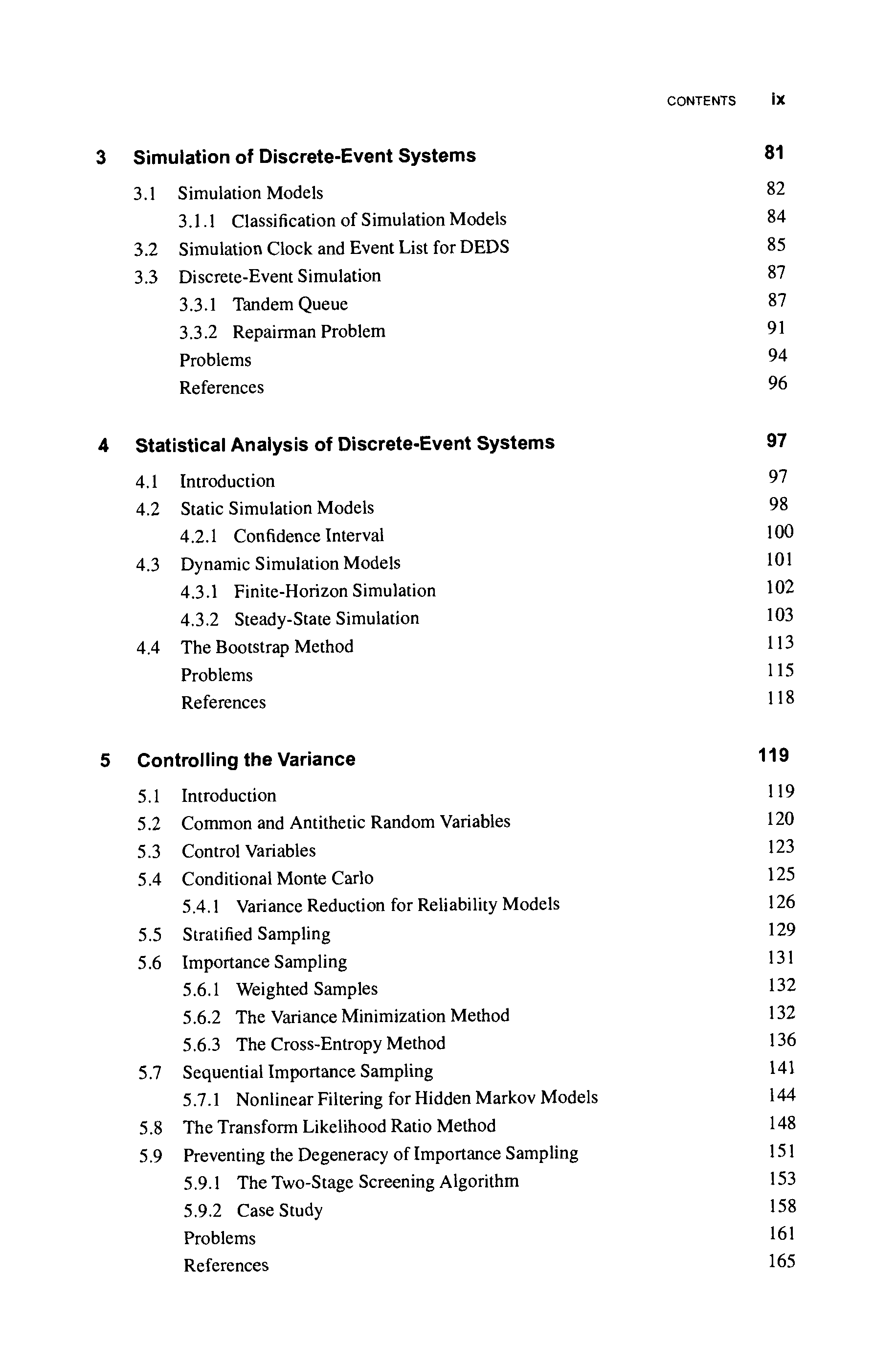 CONTENTS ix

3 Simulation of Discrete-Event Systems 81

3.1 Simulation Models 82
3.1.1 Classification of Simulation Models 84
3.2 Simulation Clock and Event List for DEDS 85
3.3 Discrete-Event Simulation 87
3.3.1 Tandem Queue 87
3.3.2 Repairman Problem 91
Problems 94
References 96

4 Statistical Analysis of Discrete-Event Systems 97

4.1 Introduction 97
4.2 Static Simulation Models 98
4.2.1 Confidence Interval 100
4.3 Dynamic Simulation Models 101
4.3.1 Finite-Horizon Simulation 102
4.3.2 Steady-State Simulation 103
4.4 The Bootstrap Method 113
Problems 115
References 118

5 Controlling the Variance 119

5.1 Introduction 119
5.2 Common and Antithetic Random Variables 120
5.3 Control Variables 123
5.4 Conditional Monte Carlo 125
5.4.1 Variance Reduction for Reliability Models 126
5.5 Stratified Sampling 129
5.6 Importance Sampling 131
5.6.1 Weighted Samples 132
5.6.2 The Variance Minimization Method 132
5.6.3 The Cross-Entropy Method 136
5.7 Sequential Importance Sampling 141
5.7.1 Nonlinear Filtering for Hidden Markov Models 144
5.8 The Transform Likelihood Ratio Method 148
5.9 Preventing the Degeneracy of Importance Sampling 151
5.9.1 The Two-Stage Screening Algorithm 153
5.9.2 Case Study 158
Problems 161
References 165